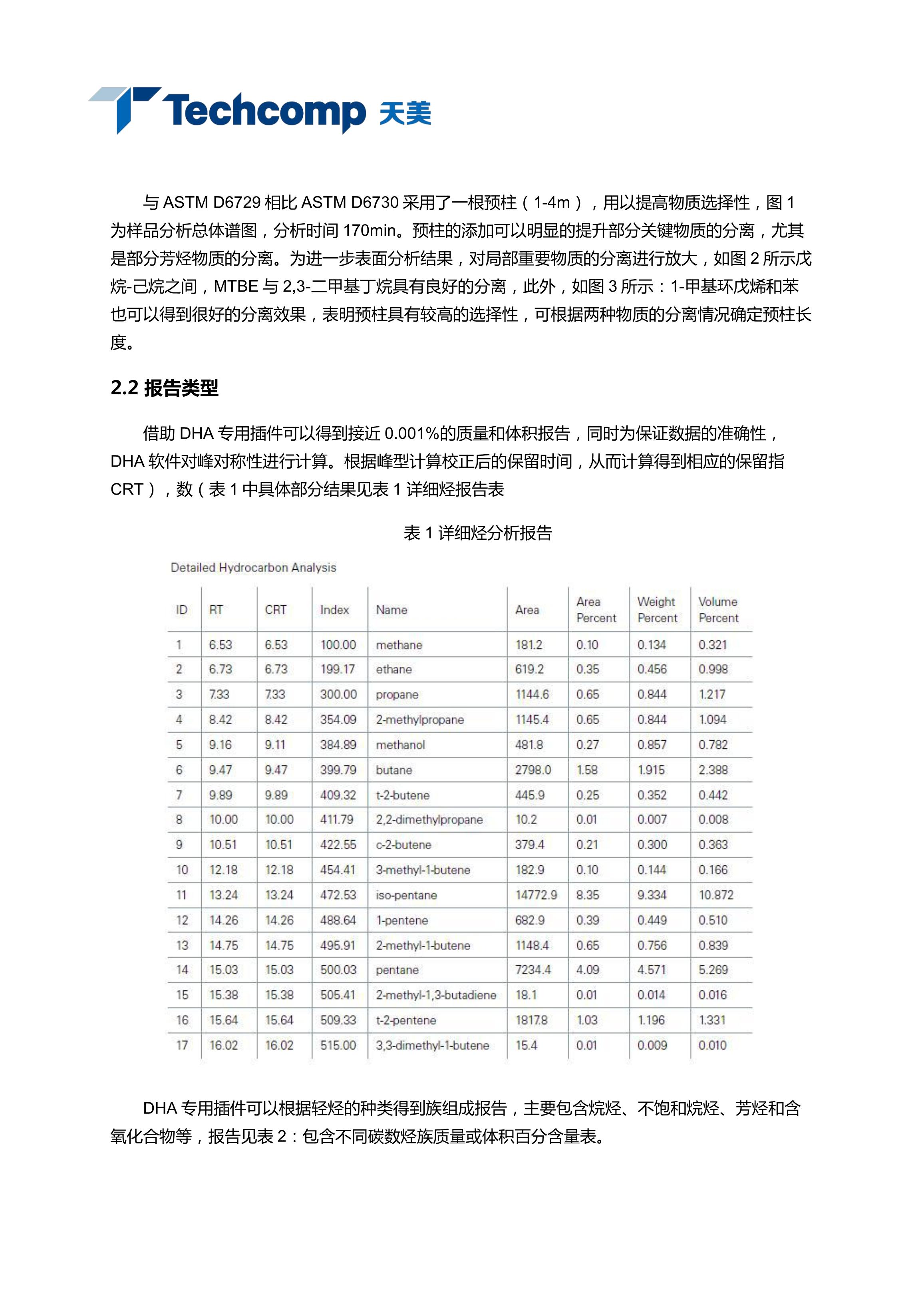 Techcomp 天美

与 ASTM D6729 相比 ASTM D6730 采用了一根预柱（1-4m），用以提高物质选择性，图 1 为样品分析总体谱图，分析时间 170min。预柱的添加可以明显的提升部分关键物质的分离，尤其是部分芳烃物质的分离。为进一步表面分析结果，对局部重要物质的分离进行放大，如图 2 所示戊烷-己烷之间，MTBE 与 2,3-二甲基丁烷具有良好的分离，此外，如图 3 所示：1-甲基环戊烯和苯也可以得到很好的分离效果，表明预柱具有较高的选择性，可根据两种物质的分离情况确定预柱长度。

2.2 报告类型

借助 DHA 专用插件可以得到接近 0.001%的质量和体积报告，同时为保证数据的准确性，DHA 软件对峰对称性进行计算。根据峰型计算校正后的保留时间，从而计算得到相应的保留指 CRT），数（表 1 中具体部分结果见表 1 详细烃报告表

表 1 详细烃分析报告

Detailed Hydrocarbon Analysis

| ID | RT | CRT | Index | Name | Area | Area Percent | Weight Percent | Volume Percent |
|---|---|---|---|---|---|---|---|---|
| 1 | 6.53 | 6.53 | 100.00 | methane | 181.2 | 0.10 | 0.134 | 0.321 |
| 2 | 6.73 | 6.73 | 199.17 | ethane | 619.2 | 0.35 | 0.456 | 0.998 |
| 3 | 7.33 | 7.33 | 300.00 | propane | 1144.6 | 0.65 | 0.844 | 1.217 |
| 4 | 8.42 | 8.42 | 354.09 | 2-methylpropane | 1145.4 | 0.65 | 0.844 | 1.094 |
| 5 | 9.16 | 9.11 | 384.89 | methanol | 481.8 | 0.27 | 0.857 | 0.782 |
| 6 | 9.47 | 9.47 | 399.79 | butane | 2798.0 | 1.58 | 1.915 | 2.388 |
| 7 | 9.89 | 9.89 | 409.32 | t-2-butene | 445.9 | 0.25 | 0.352 | 0.442 |
| 8 | 10.00 | 10.00 | 411.79 | 2,2-dimethylpropane | 10.2 | 0.01 | 0.007 | 0.008 |
| 9 | 10.51 | 10.51 | 422.55 | c-2-butene | 379.4 | 0.21 | 0.300 | 0.363 |
| 10 | 12.18 | 12.18 | 454.41 | 3-methyl-1-butene | 182.9 | 0.10 | 0.144 | 0.166 |
| 11 | 13.24 | 13.24 | 472.53 | iso-pentane | 14772.9 | 8.35 | 9.334 | 10.872 |
| 12 | 14.26 | 14.26 | 488.64 | 1-pentene | 682.9 | 0.39 | 0.449 | 0.510 |
| 13 | 14.75 | 14.75 | 495.91 | 2-methyl-1-butene | 1148.4 | 0.65 | 0.756 | 0.839 |
| 14 | 15.03 | 15.03 | 500.03 | pentane | 7234.4 | 4.09 | 4.571 | 5.269 |
| 15 | 15.38 | 15.38 | 505.41 | 2-methyl-1,3-butadiene | 18.1 | 0.01 | 0.014 | 0.016 |
| 16 | 15.64 | 15.64 | 509.33 | t-2-pentene | 1817.8 | 1.03 | 1.196 | 1.331 |
| 17 | 16.02 | 16.02 | 515.00 | 3,3-dimethyl-1-butene | 15.4 | 0.01 | 0.009 | 0.010 |

DHA 专用插件可以根据轻烃的种类得到族组成报告，主要包含烷烃、不饱和烷烃、芳烃和含氧化合物等，报告见表 2：包含不同碳数烃族质量或体积百分含量表。